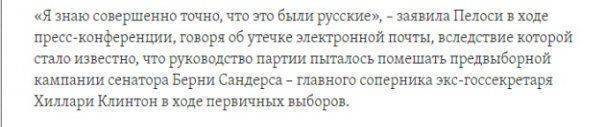 «Я знаю совершенно точно, что это были русские», – заявила Пелоси в ходе пресс-конференции, говоря об утечке электронной почты, вследствие которой стало известно, что руководство партии пыталось помешать предвыборной кампании сенатора Берни Сандерса – главного соперника экс-госсекретаря Хиллари Клинтон в ходе первичных выборов.